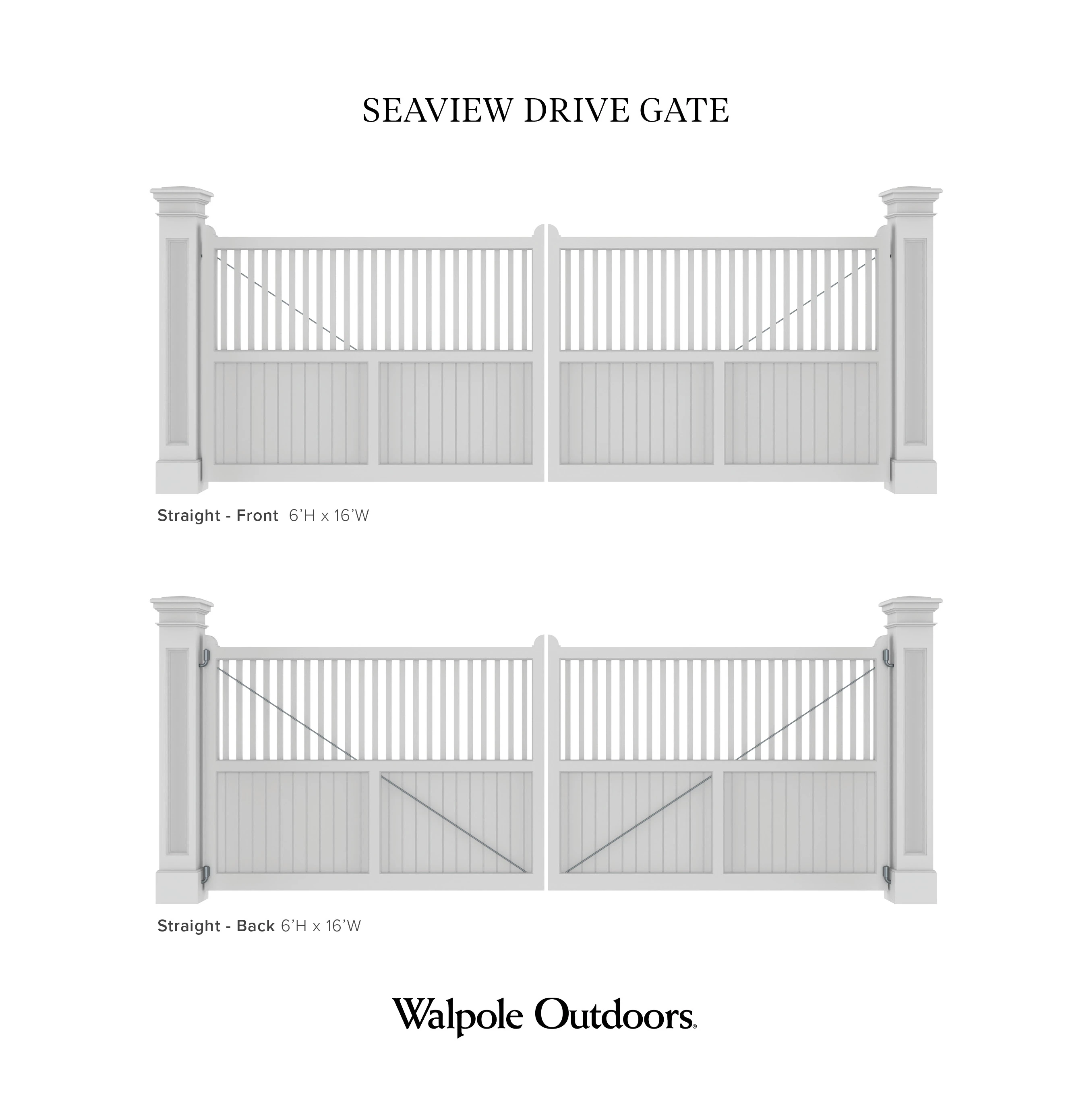 SEAVIEW DRIVE GATE

Straight - Front 6'H x 16'W

Straight - Back 6'H x 16'W

Walpole Outdoors®